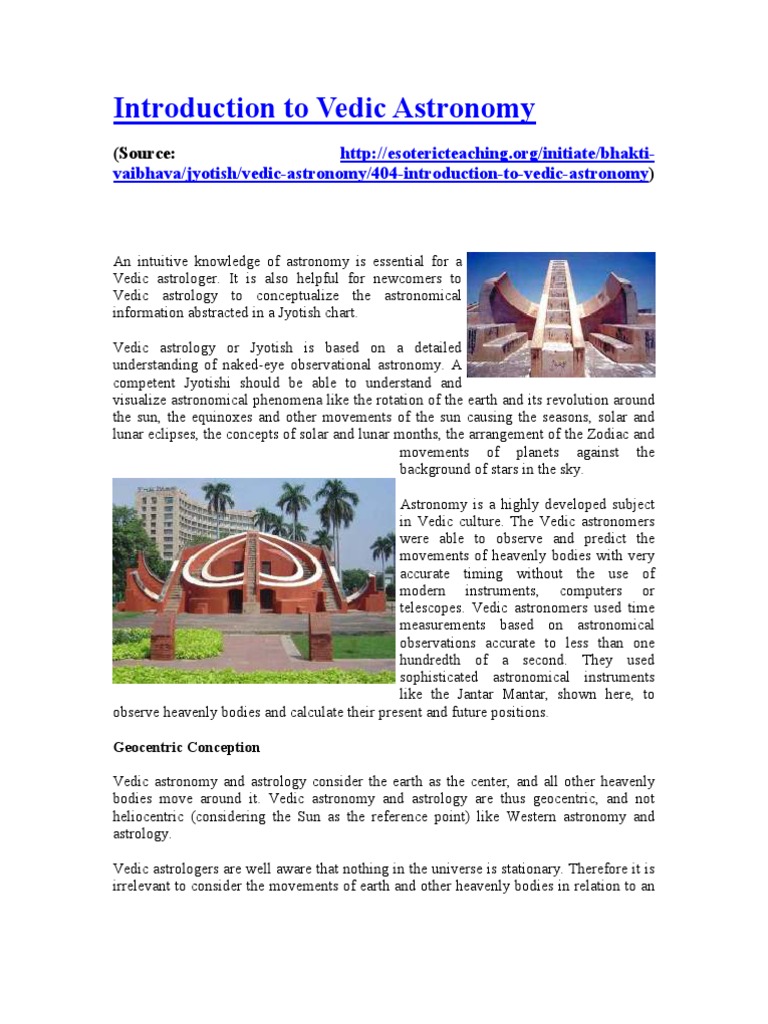 Introduction to Vedic Astronomy

(Source: http://esotericteaching.org/initiate/bhakti-vaibhava/jyotish/vedic-astronomy/404-introduction-to-vedic-astronomy)

An intuitive knowledge of astronomy is essential for a Vedic astrologer. It is also helpful for newcomers to Vedic astrology to conceptualize the astronomical information abstracted in a Jyotish chart.

Vedic astrology or Jyotish is based on a detailed understanding of naked-eye observational astronomy. A competent Jyotishi should be able to understand and visualize astronomical phenomena like the rotation of the earth and its revolution around the sun, the equinoxes and other movements of the sun causing the seasons, solar and lunar eclipses, the concepts of solar and lunar months, the arrangement of the Zodiac and movements of planets against the background of stars in the sky.

Astronomy is a highly developed subject in Vedic culture. The Vedic astronomers were able to observe and predict the movements of heavenly bodies with very accurate timing without the use of modern instruments, computers or telescopes. Vedic astronomers used time measurements based on astronomical observations accurate to less than one hundredth of a second. They used sophisticated astronomical instruments like the Jantar Mantar, shown here, to observe heavenly bodies and calculate their present and future positions.

Geocentric Conception

Vedic astronomy and astrology consider the earth as the center, and all other heavenly bodies move around it. Vedic astronomy and astrology are thus geocentric, and not heliocentric (considering the Sun as the reference point) like Western astronomy and astrology.

Vedic astrologers are well aware that nothing in the universe is stationary. Therefore it is irrelevant to consider the movements of earth and other heavenly bodies in relation to an